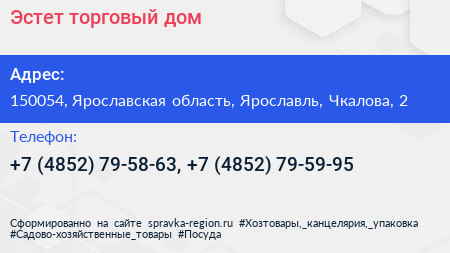 Эстет торговый дом

Адрес:

150054, Ярославская область, Ярославль, Чкалова, 2

Телефон:

+7 (4852) 79-58-63, +7 (4852) 79-59-95

Сформированно на сайте spravka-region.ru #Хозтовары,_канцелярия,_упаковка #Садово-хозяйственные_товары #Посуда